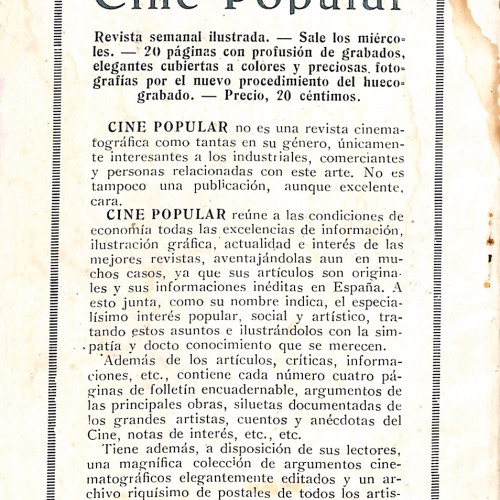 Cine Popular

Revista semanal ilustrada. — Sale los miércoles. — 20 páginas con profusión de grabados, elegantes cubiertas a colores y preciosas fotografías por el nuevo procedimiento del huecograbado. — Precio, 20 céntimos.

CINE POPULAR no es una revista cinematográfica como tantas en su género, únicamente interesantes a los industriales, comerciantes y personas relacionadas con este arte. No es tampoco una publicación, aunque excelente, cara.

CINE POPULAR reúne a las condiciones de economía todas las excelencias de información, ilustración gráfica, actualidad e interés de las mejores revistas, aventajándolas aun en muchos casos, ya que sus artículos son originales y sus informaciones inéditas en España. A esto junta, como su nombre indica, el especialísimo interés popular, social y artístico, tratando estos asuntos e ilustrándolos con la simpatía y docto conocimiento que se merecen.

Además de los artículos, críticas, informaciones, etc., contiene cada número cuatro páginas de folletín encuadernable, argumentos de las principales obras, siluetas documentadas de los grandes artistas, cuentos y anécdotas del Cine, notas de interés, etc., etc.

Tiene además, a disposición de sus lectores, una magnífica colección de argumentos cinematográficos elegantemente editados y un archivo riquísimo de postales de todos los artis-